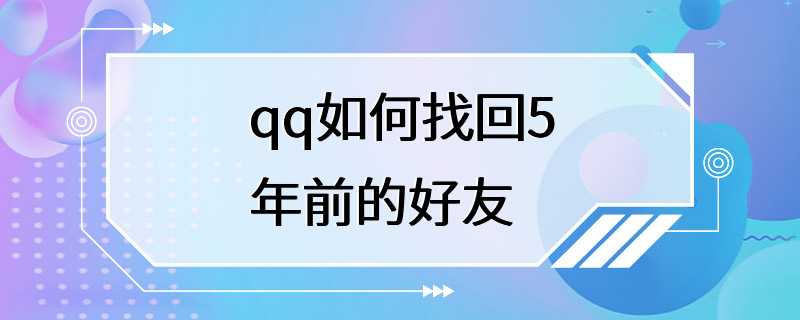 qq如何找回5年前的好友